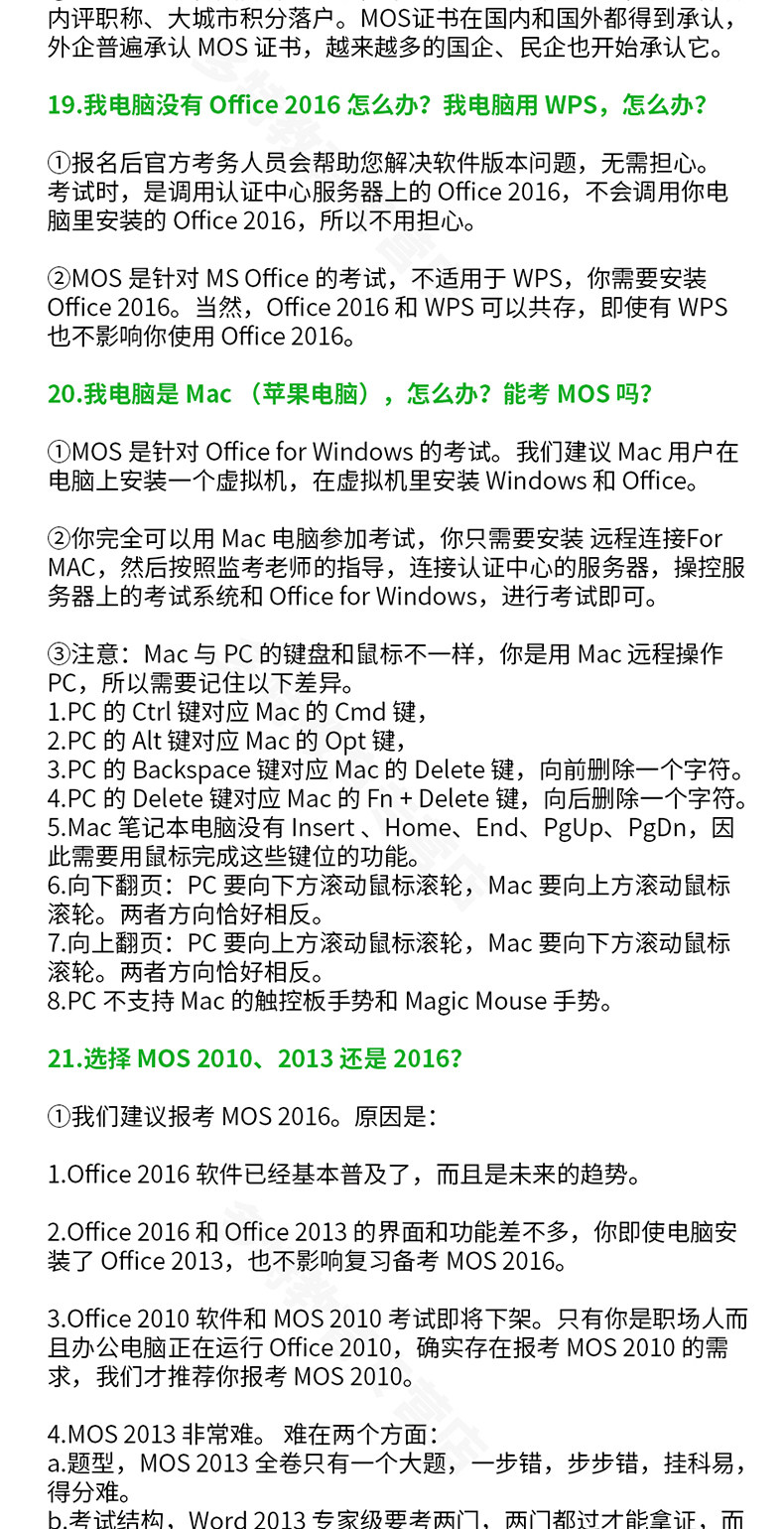 内评职称、大城市积分落户。MOS证书在国内和国外都得到承认，外企普遍承认 MOS 证书，越来越多的国企、民企也开始承认它。

19.我电脑没有 Office 2016 怎么办？我电脑用 WPS，怎么办？

①报名后官方考务人员会帮助您解决软件版本问题，无需担心。考试时，是调用认证中心服务器上的 Office 2016，不会调用你电脑里安装的 Office 2016，所以不用担心。

②MOS 是针对 MS Office 的考试，不适用于 WPS，你需要安装 Office 2016。当然，Office 2016 和 WPS 可以共存，即使有 WPS 也不影响你使用 Office 2016。

20.我电脑是 Mac （苹果电脑），怎么办？能考 MOS 吗？

①MOS 是针对 Office for Windows 的考试。我们建议 Mac 用户在电脑上安装一个虚拟机，在虚拟机里安装 Windows 和 Office。

②你完全可以用 Mac 电脑参加考试，你只需要安装 远程连接For MAC，然后按照监考老师的指导，连接认证中心的服务器，操控服务器上的考试系统和 Office for Windows，进行考试即可。

③注意：Mac 与 PC 的键盘和鼠标不一样，你是用 Mac 远程操作 PC，所以需要记住以下差异。
1.PC 的 Ctrl 键对应 Mac 的 Cmd 键，
2.PC 的 Alt 键对应 Mac 的 Opt 键，
3.PC 的 Backspace 键对应 Mac 的 Delete 键，向前删除一个字符。
4.PC 的 Delete 键对应 Mac 的 Fn + Delete 键，向后删除一个字符。
5.Mac 笔记本电脑没有 Insert 、Home、End、PgUp、PgDn，因此需要用鼠标完成这些键位的功能。
6.向下翻页：PC 要向下方滚动鼠标滚轮，Mac 要向上方滚动鼠标滚轮。两者方向恰好相反。
7.向上翻页：PC 要向上方滚动鼠标滚轮，Mac 要向下方滚动鼠标滚轮。两者方向恰好相反。
8.PC 不支持 Mac 的触控板手势和 Magic Mouse 手势。

21.选择 MOS 2010、2013 还是 2016?

①我们建议报考 MOS 2016。原因是：

1.Office 2016 软件已经基本普及了，而且是未来的趋势。

2.Office 2016 和 Office 2013 的界面和功能差不多，你即使电脑安装了 Office 2013，也不影响复习备考 MOS 2016。

3.Office 2010 软件和 MOS 2010 考试即将下架。只有你是职场人而且办公电脑正在运行 Office 2010，确实存在报考 MOS 2010 的需求，我们才推荐你报考 MOS 2010。

4.MOS 2013 非常难。 难在两个方面：
a.题型，MOS 2013 全卷只有一个大题，一步错，步步错，挂科易，得分难。
b.考试结构，Word 2013 专家级要考两门，两门都过才能拿证，而